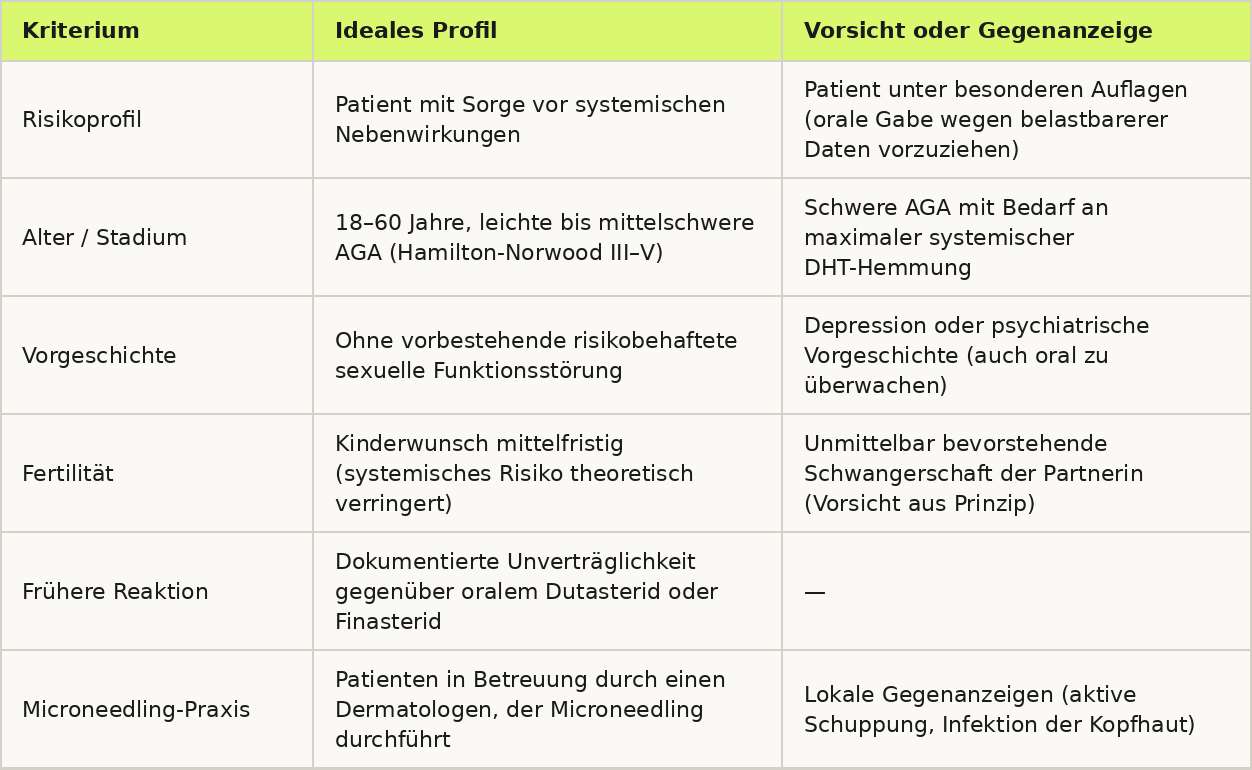 | Kriterium | Ideales Profil | Vorsicht oder Gegenanzeige |
|---|---|---|
| Risikoprofil | Patient mit Sorge vor systemischen Nebenwirkungen | Patient unter besonderen Auflagen (orale Gabe wegen belastbarerer Daten vorzuziehen) |
| Alter / Stadium | 18–60 Jahre, leichte bis mittelschwere AGA (Hamilton-Norwood III–V) | Schwere AGA mit Bedarf an maximaler systemischer DHT-Hemmung |
| Vorgeschichte | Ohne vorbestehende risikobehaftete sexuelle Funktionsstörung | Depression oder psychiatrische Vorgeschichte (auch oral zu überwachen) |
| Fertilität | Kinderwunsch mittelfristig (systemisches Risiko theoretisch verringert) | Unmittelbar bevorstehende Schwangerschaft der Partnerin (Vorsicht aus Prinzip) |
| Frühere Reaktion | Dokumentierte Unverträglichkeit gegenüber oralem Dutasterid oder Finasterid | — |
| Microneedling-Praxis | Patienten in Betreuung durch einen Dermatologen, der Microneedling durchführt | Lokale Gegenanzeigen (aktive Schuppung, Infektion der Kopfhaut) |